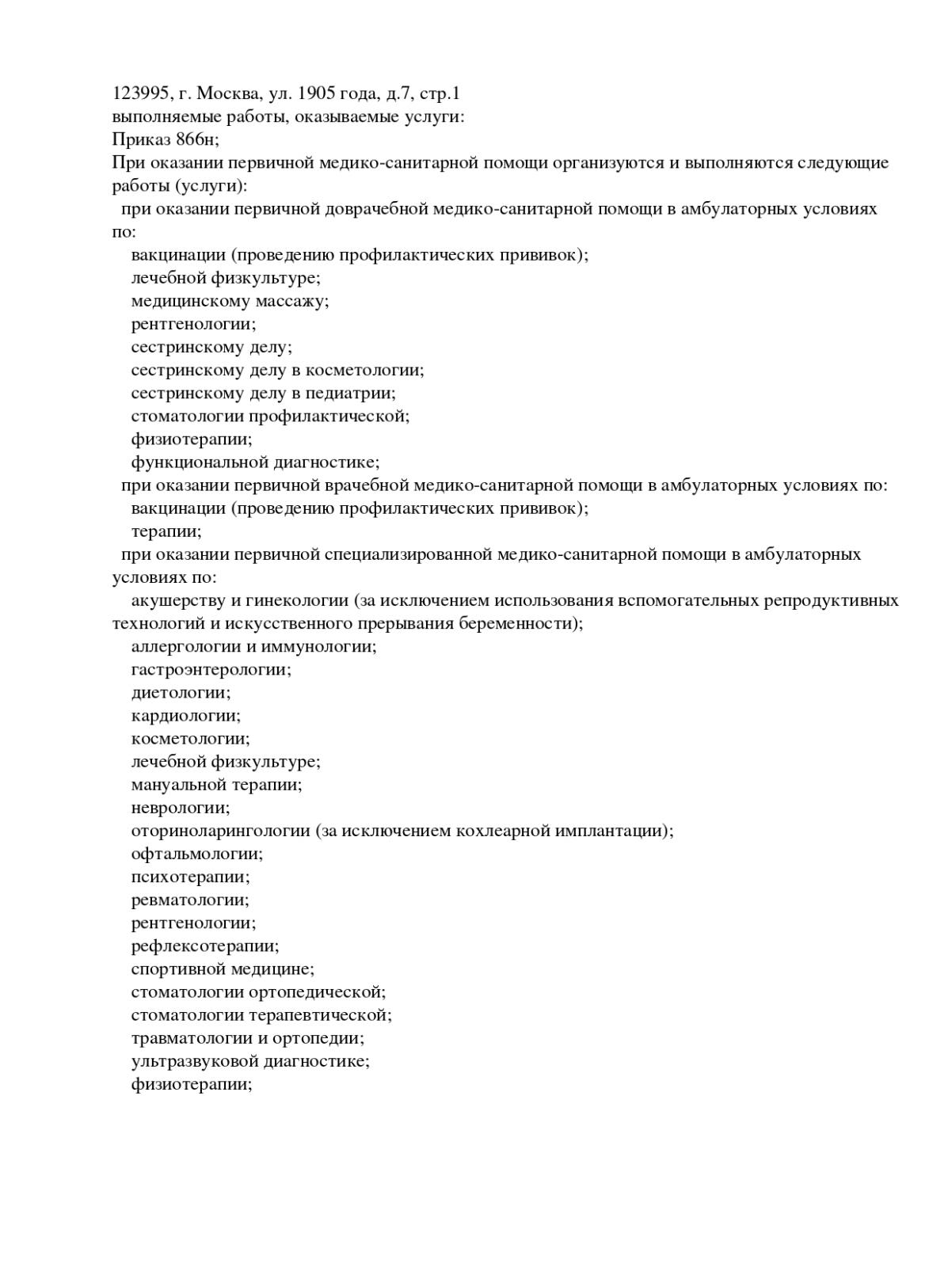 123995, г. Москва, ул. 1905 года, д.7, стр.1
выполняемые работы, оказываемые услуги:
Приказ 866н;
При оказании первичной медико-санитарной помощи организуются и выполняются следующие работы (услуги):
при оказании первичной доврачебной медико-санитарной помощи в амбулаторных условиях по:
вакцинации (проведению профилактических прививок);
лечебной физкультуре;
медицинскому массажу;
рентгенологии;
сестринскому делу;
сестринскому делу в косметологии;
сестринскому делу в педиатрии;
стоматологии профилактической;
физиотерапии;
функциональной диагностике;
при оказании первичной врачебной медико-санитарной помощи в амбулаторных условиях по:
вакцинации (проведению профилактических прививок);
терапии;
при оказании первичной специализированной медико-санитарной помощи в амбулаторных условиях по:
акушерству и гинекологии (за исключением использования вспомогательных репродуктивных технологий и искусственного прерывания беременности);
аллергологии и иммунологии;
гастроэнтерологии;
диетологии;
кардиологии;
косметологии;
лечебной физкультуре;
мануальной терапии;
неврологии;
оториноларингологии (за исключением кохлеарной имплантации);
офтальмологии;
психотерапии;
ревматологии;
рентгенологии;
рефлексотерапии;
спортивной медицине;
стоматологии ортопедической;
стоматологии терапевтической;
травматологии и ортопедии;
ультразвуковой диагностике;
физиотерапии;